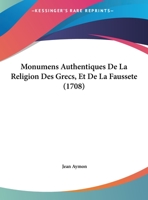 •KESSINGER'S RARE REPRINTS•

Monumens Authentiques De La Religion Des Grecs, Et De La Faussete (1708)

Jean Aymon